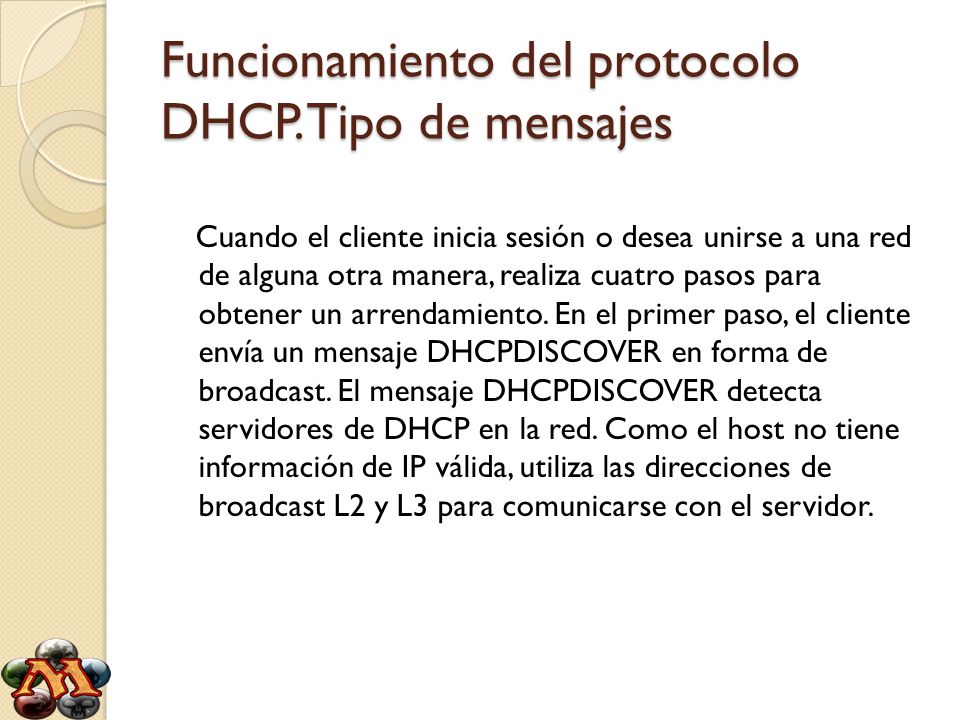 Funcionamiento del protocolo DHCP.Tipo de mensajes

Cuando el cliente inicia sesión o desea unirse a una red de alguna otra manera, realiza cuatro pasos para obtener un arrendamiento. En el primer paso, el cliente envía un mensaje DHCPDISCOVER en forma de broadcast. El mensaje DHCPDISCOVER detecta servidores de DHCP en la red. Como el host no tiene información de IP válida, utiliza las direcciones de broadcast L2 y L3 para comunicarse con el servidor.

M